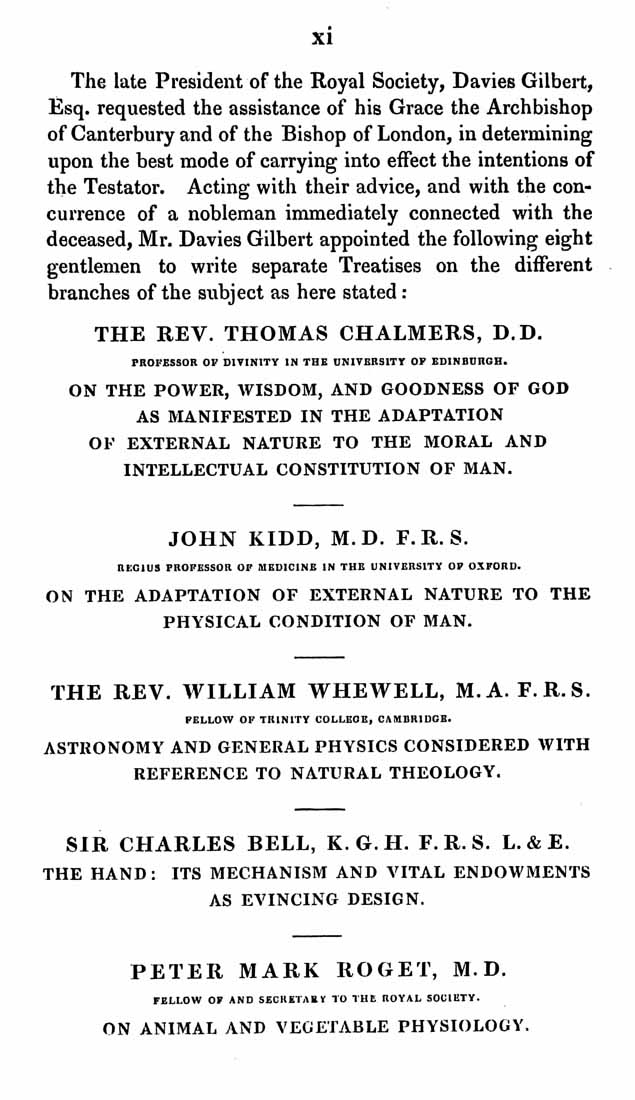 xi

The late President of the Royal Society, Davies Gilbert, Esq. requested the assistance of his Grace the Archbishop of Canterbury and of the Bishop of London, in determining upon the best mode of carrying into effect the intentions of the Testator. Acting with their advice, and with the concurrence of a nobleman immediately connected with the deceased, Mr. Davies Gilbert appointed the following eight gentlemen to write separate Treatises on the different branches of the subject as here stated:

THE REV. THOMAS CHALMERS, D.D.
PROFESSOR OF DIVINITY IN THE UNIVERSITY OF EDINBURGH.
ON THE POWER, WISDOM, AND GOODNESS OF GOD AS MANIFESTED IN THE ADAPTATION OF EXTERNAL NATURE TO THE MORAL AND INTELLECTUAL CONSTITUTION OF MAN.

JOHN KIDD, M.D. F.R.S.
REGIUS PROFESSOR OF MEDICINE IN THE UNIVERSITY OF OXFORD.
ON THE ADAPTATION OF EXTERNAL NATURE TO THE PHYSICAL CONDITION OF MAN.

THE REV. WILLIAM WHEWELL, M.A. F.R.S.
FELLOW OF TRINITY COLLEGE, CAMBRIDGE.
ASTRONOMY AND GENERAL PHYSICS CONSIDERED WITH REFERENCE TO NATURAL THEOLOGY.

SIR CHARLES BELL, K.G.H. F.R.S. L.&E.
THE HAND: ITS MECHANISM AND VITAL ENDOWMENTS AS EVINCING DESIGN.

PETER MARK ROGET, M.D.
FELLOW OF AND SECRETARY TO THE ROYAL SOCIETY.
ON ANIMAL AND VEGETABLE PHYSIOLOGY.